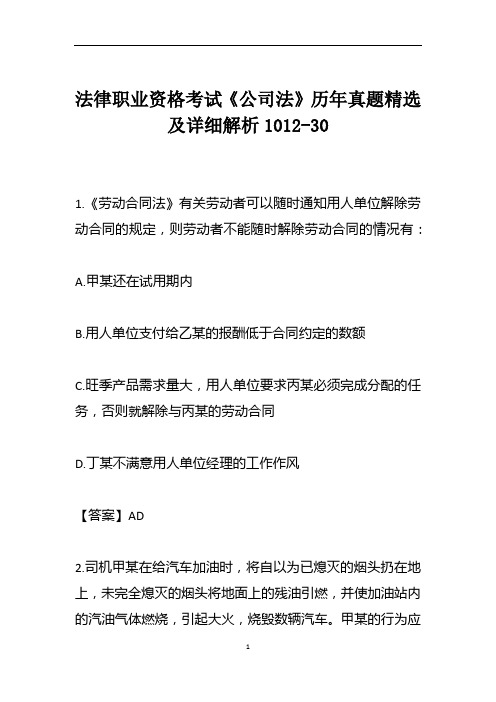 法律职业资格考试《公司法》历年真题精选及详细解析 1012-30

1.《劳动合同法》有关劳动者可以随时通知用人单位解除劳动合同的规定，则劳动者不能随时解除劳动合同的情况有：

A.甲某还在试用期内

B.用人单位支付给乙某的报酬低于合同约定的数额

C.旺季产品需求量大，用人单位要求丙某必须完成分配的任务，否则就解除与丙某的劳动合同

D.丁某不满意用人单位经理的工作作风

【答案】AD

2.司机甲某在给汽车加油时，将自以为已熄灭的烟头扔在地上，未完全熄灭的烟头将地面上的残油引燃，并使加油站内的汽油气体燃烧，引起大火，烧毁数辆汽车。甲某的行为应

1